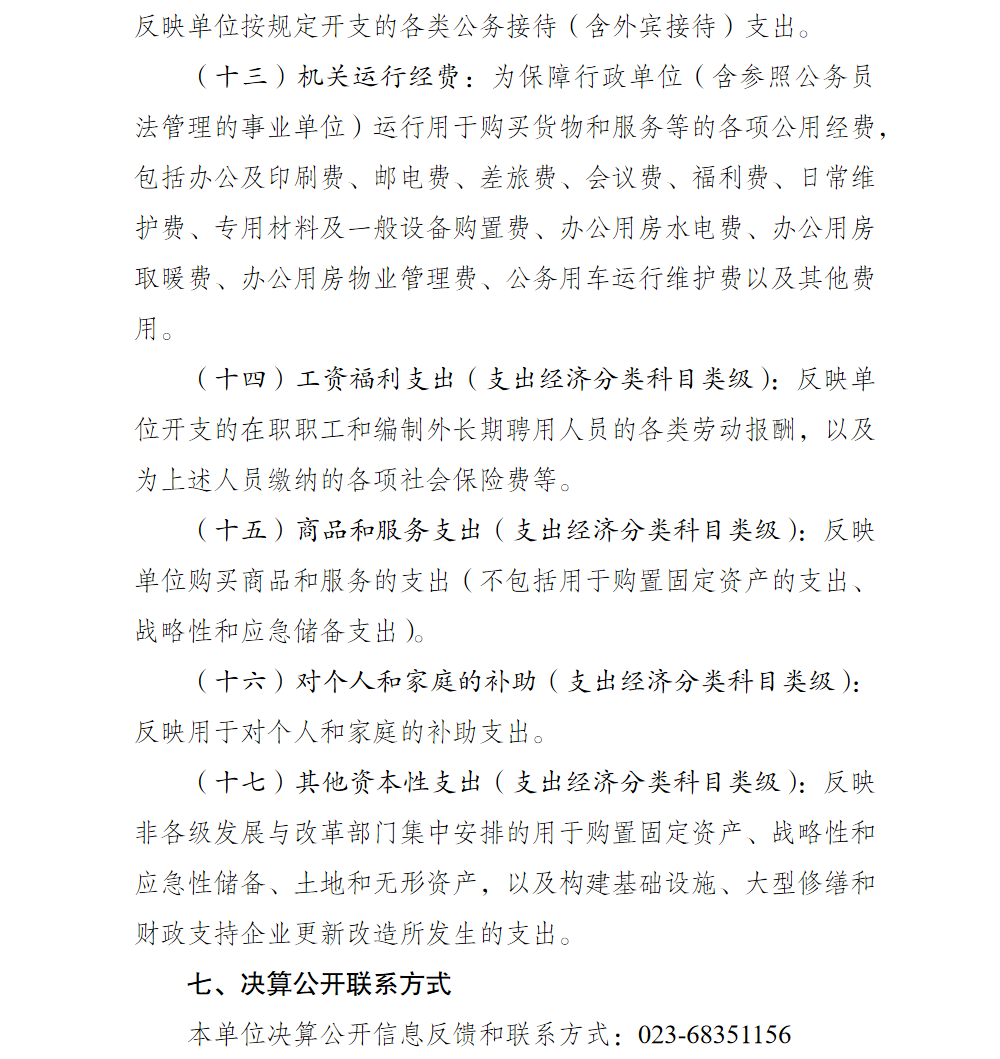 反映单位按规定开支的各类公务接待（含外宾接待）支出。

（十三）机关运行经费：为保障行政单位（含参照公务员法管理的事业单位）运行用于购买货物和服务等的各项公用经费，包括办公及印刷费、邮电费、差旅费、会议费、福利费、日常维护费、专用材料及一般设备购置费、办公用房水电费、办公用房取暖费、办公用房物业管理费、公务用车运行维护费以及其他费用。

（十四）工资福利支出（支出经济分类科目类级）：反映单位开支的在职职工和编制外长期聘用人员的各类劳动报酬，以及为上述人员缴纳的各项社会保险费等。

（十五）商品和服务支出（支出经济分类科目类级）：反映单位购买商品和服务的支出（不包括用于购置固定资产的支出、战略性和应急储备支出）。

（十六）对个人和家庭的补助（支出经济分类科目类级）：反映用于对个人和家庭的补助支出。

（十七）其他资本性支出（支出经济分类科目类级）：反映非各级发展与改革部门集中安排的用于购置固定资产、战略性和应急性储备、土地和无形资产，以及构建基础设施、大型修缮和财政支持企业更新改造所发生的支出。

七、决算公开联系方式

本单位决算公开信息反馈和联系方式：023-68351156